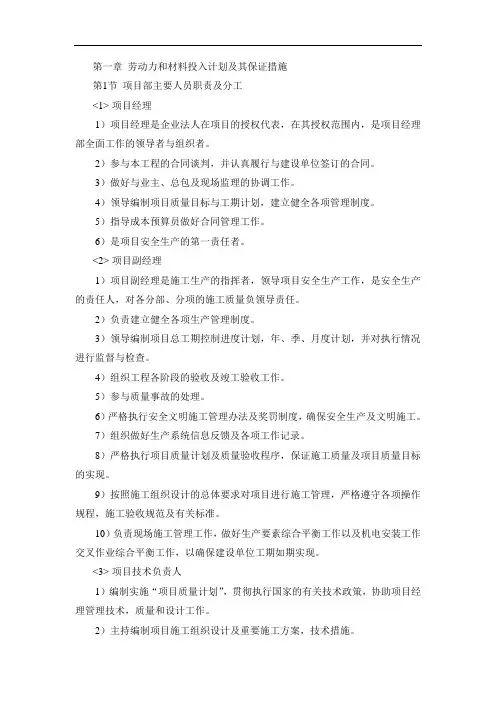 第一章 劳动力和材料投入计划及其保证措施

第1节 项目部主要人员职责及分工

<1> 项目经理

1）项目经理是企业法人在项目的授权代表，在其授权范围内，是项目经理部全面工作的领导者与组织者。

2）参与本工程的合同谈判，并认真履行与建设单位签订的合同。

3）做好与业主、总包及现场监理的协调工作。

4）领导编制项目质量目标与工期计划，建立健全各项管理制度。

5）指导成本预算员做好合同管理工作。

6）是项目安全生产的第一责任者。

<2> 项目副经理

1）项目副经理是施工生产的指挥者，领导项目安全生产工作，是安全生产的责任人，对各分部、分项的施工质量负领导责任。

2）负责建立健全各项生产管理制度。

3）领导编制项目总工期控制进度计划，年、季、月度计划，并对执行情况进行监督与检查。

4）组织工程各阶段的验收及竣工验收工作。

5）参与质量事故的处理。

6）严格执行安全文明施工管理办法及奖罚制度，确保安全生产及文明施工。

7）组织做好生产系统信息反馈及各项工作记录。

8）严格执行项目质量计划及质量验收程序，保证施工质量及项目质量目标的实现。

9）按照施工组织设计的总体要求对项目进行施工管理，严格遵守各项操作规程，施工验收规范及有关标准。

10）负责现场施工管理工作，做好生产要素综合平衡工作以及机电安装工作交叉作业综合平衡工作，以确保建设单位工期如期实现。

<3> 项目技术负责人

1）编制实施“项目质量计划”，贯彻执行国家的有关技术政策，协助项目经理管理技术，质量和设计工作。

2）主持编制项目施工组织设计及重要施工方案，技术措施。